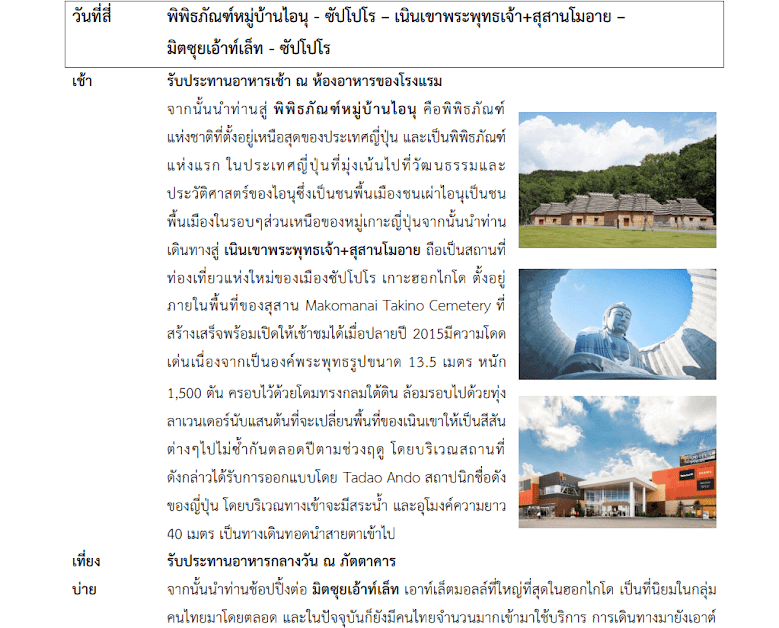 วันที่สี่ พิพิธภัณฑ์หมู่บ้านไอนุ - ซัปโปโร – เนินเขาพระพุทธเจ้า+สุสานโมอาย – มิตซุยเอ้าท์เล็ท - ซัปโปโร

เช้า รับประทานอาหารเช้า ณ ห้องอาหารของโรงแรม

จากนั้นนำท่านสู่ พิพิธภัณฑ์หมู่บ้านไอนุ คือพิพิธภัณฑ์แห่งชาติที่ตั้งอยู่เหนือสุดของประเทศญี่ปุ่น และเป็นพิพิธภัณฑ์แห่งแรก ในประเทศญี่ปุ่นที่มุ่งเน้นไปที่วัฒนธรรมและประวัติศาสตร์ของไอนุซึ่งเป็นชนพื้นเมืองชนเผ่าไอนุเป็นชนพื้นเมืองในรอบๆส่วนเหนือของหมู่เกาะญี่ปุ่นจากนั้นนำท่านเดินทางสู่ เนินเขาพระพุทธเจ้า+สุสานโมอาย ถือเป็นสถานที่ท่องเที่ยวแห่งใหม่ของเมืองซัปโปโร เกาะฮอกไกโด ตั้งอยู่ภายในพื้นที่ของสุสาน Makomanai Takino Cemetery ที่สร้างเสร็จพร้อมเปิดให้เข้าชมได้เมื่อปลายปี 2015มีความโดดเด่นเนื่องจากเป็นองค์พระพุทธรูปขนาด 13.5 เมตร หนัก 1,500 ตัน ครอบไว้ด้วยโดมทรงกลมใต้ดิน ล้อมรอบไปด้วยทุ่งลาเวนเดอร์นับแสนต้นที่จะเปลี่ยนพื้นที่ของเนินเขาให้เป็นสีสันต่างๆไปไม่ซ้ำกันตลอดปีตามช่วงฤดู โดยบริเวณสถานที่ดังกล่าวได้รับการออกแบบโดย Tadao Ando สถาปนิกชื่อดังของญี่ปุ่น โดยบริเวณทางเข้าจะมีสระน้ำ และอุโมงค์ความยาว 40 เมตร เป็นทางเดินทอดนำสายตาเข้าไป

เที่ยง รับประทานอาหารกลางวัน ณ ภัตตาคาร

บ่าย จากนั้นนำท่านช้อปปิ้งต่อ มิตซุยเอ้าท์เล็ท เอาท์เล็ตมอลล์ที่ใหญ่ที่สุดในฮอกไกโด เป็นที่นิยมในกลุ่มคนไทยมาโดยตลอด และในปัจจุบันก็ยังมีคนไทยจำนวนมากเข้ามาใช้บริการ การเดินทางมายังเอาต์